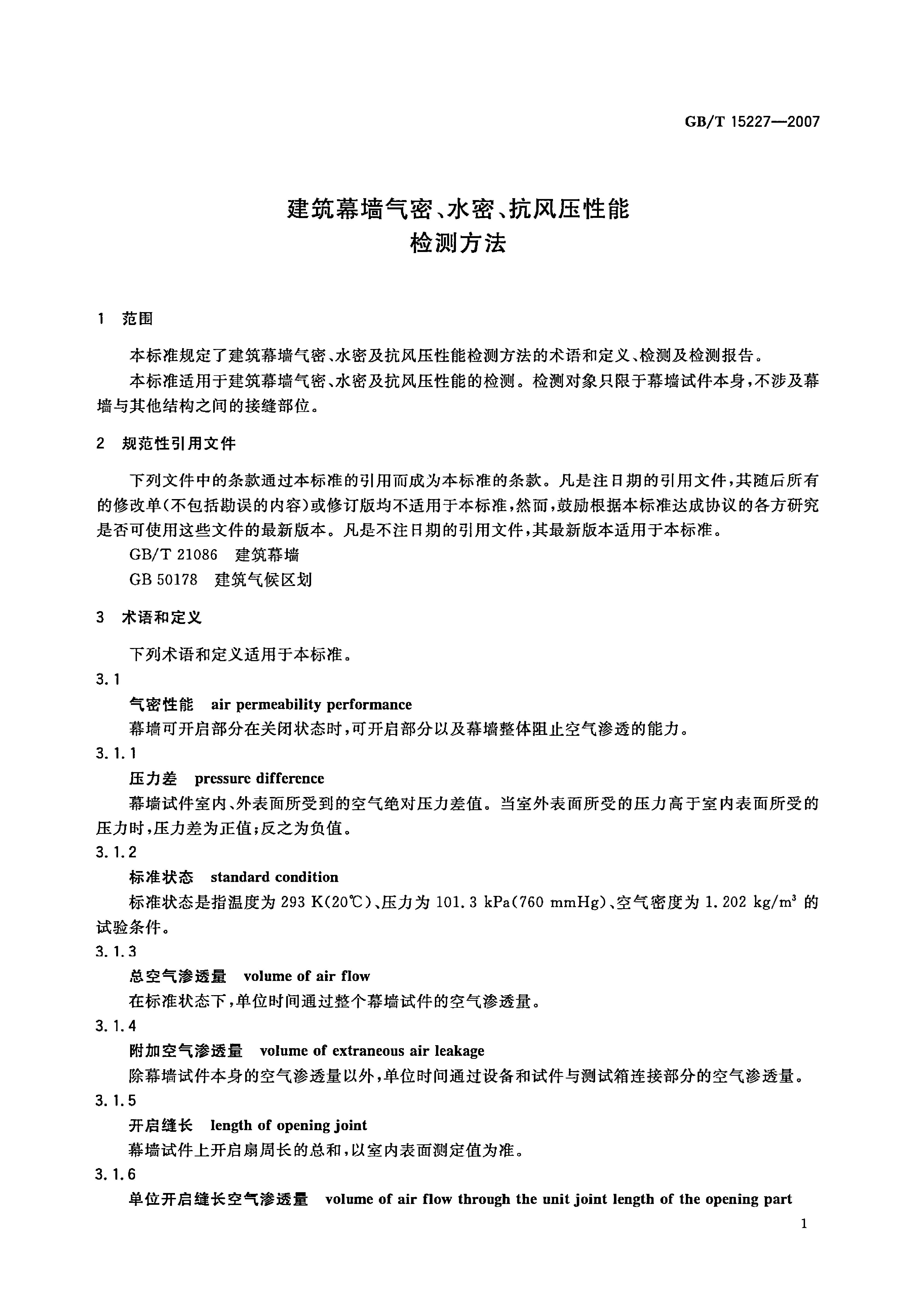 GB/T 15227—2007

建筑幕墙气密、水密、抗风压性能
检测方法

1 范围

本标准规定了建筑幕墙气密、水密及抗风压性能检测方法的术语和定义、检测及检测报告。

本标准适用于建筑幕墙气密、水密及抗风压性能的检测。检测对象只限于幕墙试件本身，不涉及幕墙与其他结构之间的接缝部位。

2 规范性引用文件

下列文件中的条款通过本标准的引用而成为本标准的条款。凡是注日期的引用文件，其随后所有的修改单(不包括勘误的内容)或修订版均不适用于本标准，然而，鼓励根据本标准达成协议的各方研究是否可使用这些文件的最新版本。凡是不注日期的引用文件，其最新版本适用于本标准。

GB/T 21086 建筑幕墙

GB 50178 建筑气候区划

3 术语和定义

下列术语和定义适用于本标准。

3.1

气密性能 air permeability performance

幕墙可开启部分在关闭状态时，可开启部分以及幕墙整体阻止空气渗透的能力。

3.1.1

压力差 pressure difference

幕墙试件室内、外表面所受到的空气绝对压力差值。当室外表面所受的压力高于室内表面所受的压力时，压力差为正值；反之为负值。

3.1.2

标准状态 standard condition

标准状态是指温度为 293 K(20℃)、压力为 101.3 kPa(760 mmHg)、空气密度为 1.202 kg/m$^3$ 的试验条件。

3.1.3

总空气渗透量 volume of air flow

在标准状态下，单位时间通过整个幕墙试件的空气渗透量。

3.1.4

附加空气渗透量 volume of extraneous air leakage

除幕墙试件本身的空气渗透量以外，单位时间通过设备和试件与测试箱连接部分的空气渗透量。

3.1.5

开启缝长 length of opening joint

幕墙试件上开启扇周长的总和，以室内表面测定值为准。

3.1.6

单位开启缝长空气渗透量 volume of air flow through the unit joint length of the opening part

1